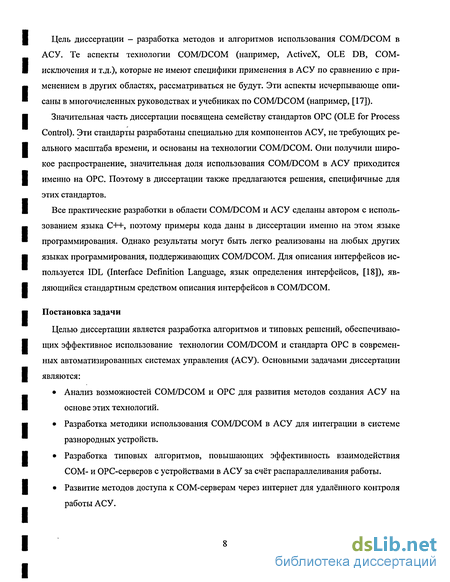 Цель диссертации – разработка методов и алгоритмов использования COM/DCOM в АСУ. Те аспекты технологии COM/DCOM (например, ActiveX, OLE DB, COM-исключения и т.д.), которые не имеют специфики применения в АСУ по сравнению с применением в других областях, рассматриваться не будут. Эти аспекты исчерпывающе описаны в многочисленных руководствах и учебниках по COM/DCOM (например, [17]).

Значительная часть диссертации посвящена семейству стандартов OPC (OLE for Process Control). Эти стандарты разработаны специально для компонентов АСУ, не требующих реального масштаба времени, и основаны на технологии COM/DCOM. Они получили широкое распространение, значительная доля использования COM/DCOM в АСУ приходится именно на OPC. Поэтому в диссертации также предлагаются решения, специфичные для этих стандартов.

Все практические разработки в области COM/DCOM и АСУ сделаны автором с использованием языка C++, поэтому примеры кода даны в диссертации именно на этом языке программирования. Однако результаты могут быть легко реализованы на любых других языках программирования, поддерживающих COM/DCOM. Для описания интерфейсов используется IDL (Interface Definition Language, язык определения интерфейсов, [18]), являющийся стандартным средством описания интерфейсов в COM/DCOM.

Постановка задачи

Целью диссертации является разработка алгоритмов и типовых решений, обеспечивающих эффективное использование технологии COM/DCOM и стандарта OPC в современных автоматизированных системах управления (АСУ). Основными задачами диссертации являются:

• Анализ возможностей COM/DCOM и OPC для развития методов создания АСУ на основе этих технологий.

• Разработка методики использования COM/DCOM в АСУ для интеграции в системе разнородных устройств.

• Разработка типовых алгоритмов, повышающих эффективность взаимодействия COM- и OPC-серверов с устройствами в АСУ за счёт распараллеливания работы.

• Развитие методов доступа к COM-серверам через интернет для удалённого контроля работы АСУ.

8

dsLib.net
библиотека диссертаций